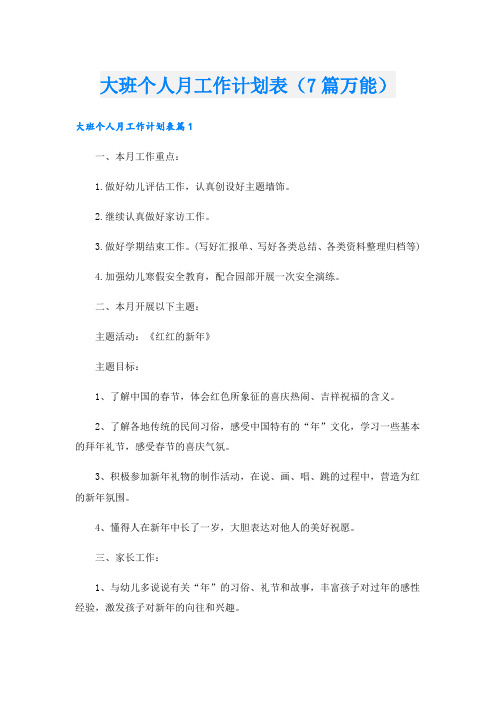 大班个人月工作计划表（7篇万能）

大班个人月工作计划表篇1

一、本月工作重点：

1.做好幼儿评估工作，认真创设好主题墙饰。

2.继续认真做好家访工作。

3.做好学期结束工作。(写好汇报单、写好各类总结、各类资料整理归档等)

4.加强幼儿寒假安全教育，配合园部开展一次安全演练。

二、本月开展以下主题：

主题活动：《红红的新年》

主题目标：

1、了解中国的春节，体会红色所象征的喜庆热闹、吉祥祝福的含义。

2、了解各地传统的民间习俗，感受中国特有的“年”文化，学习一些基本的拜年礼节，感受春节的喜庆气氛。

3、积极参加新年礼物的制作活动，在说、画、唱、跳的过程中，营造为红的新年氛围。

4、懂得人在新年中长了一岁，大胆表达对他人的美好祝愿。

三、家长工作：

1、与幼儿多说说有关“年”的习俗、礼节和故事，丰富孩子对过年的感性经验，激发孩子对新年的向往和兴趣。